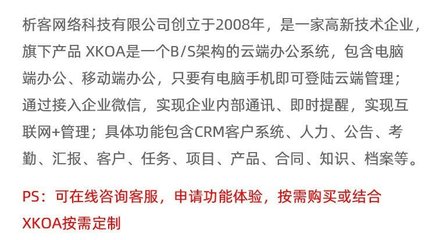 析客网络科技有限公司创立于2008年，是一家高新技术企业，旗下产品 XKOA是一个B/S架构的云端办公系统，包含电脑端办公、移动端办公，只要有电脑手机即可登陆云端管理；通过接入企业微信，实现企业内部通讯、即时提醒，实现互联网+管理；具体功能包含CRM客户系统、人力、公告、考勤、汇报、客户、任务、项目、产品、合同、知识、档案等。

PS：可在线咨询客服，申请功能体验，按需购买或结合XKOA按需定制